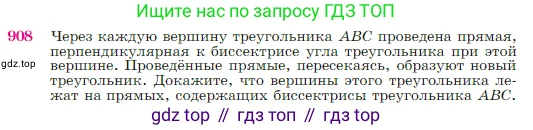 Ищите нас по запросу ГДЗ ТОП

908 Через каждую вершину треугольника $ABC$ проведена прямая, перпендикулярная к биссектрисе угла треугольника при этой вершине. Проведённые прямые, пересекаясь, образуют новый треугольник. Докажите, что вершины этого треугольника лежат на прямых, содержащих биссектрисы треугольника $ABC$.

gdz.top

gdz top // гдз топ // гдз top